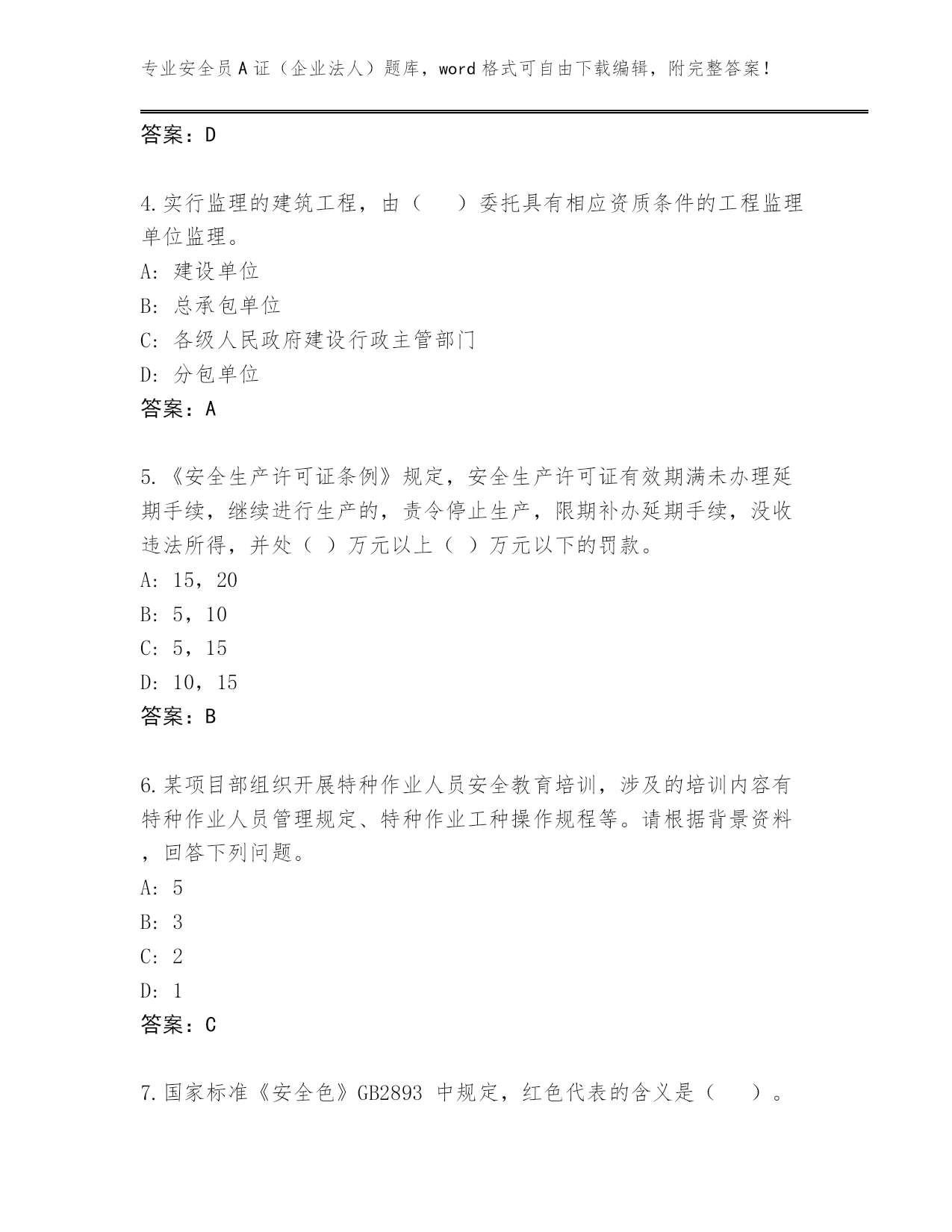 专业安全员A证（企业法人）题库，word格式可自由下载编辑，附完整答案！

答案：D

4.实行监理的建筑工程，由（　　）委托具有相应资质条件的工程监理单位监理。
A: 建设单位
B: 总承包单位
C: 各级人民政府建设行政主管部门
D: 分包单位
答案：A

5.《安全生产许可证条例》规定，安全生产许可证有效期满未办理延期手续，继续进行生产的，责令停止生产，限期补办延期手续，没收违法所得，并处（ ）万元以上（ ）万元以下的罚款。
A: 15，20
B: 5，10
C: 5，15
D: 10，15
答案：B

6.某项目部组织开展特种作业人员安全教育培训，涉及的培训内容有特种作业人员管理规定、特种作业工种操作规程等。请根据背景资料，回答下列问题。
A: 5
B: 3
C: 2
D: 1
答案：C

7.国家标准《安全色》GB2893 中规定，红色代表的含义是（　　）。